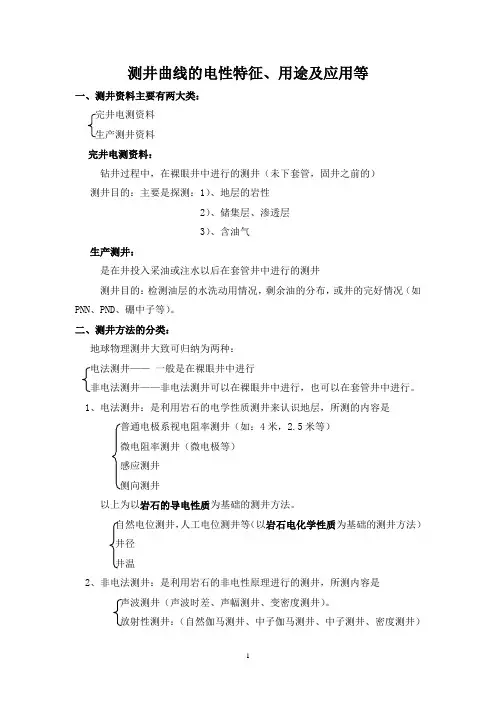 测井曲线的电性特征、用途及应用等

一、测井资料主要有两大类：

完井电测资料
生产测井资料

完井电测资料：

钻井过程中，在裸眼井中进行的测井（未下套管，固井之前的）

测井目的：主要是探测：1）、地层的岩性

2）、储集层、渗透层

3）、含油气

生产测井：

是在井投入采油或注水以后在套管井中进行的测井

测井目的：检测油层的水洗动用情况，剩余油的分布，或井的完好情况（如PNN、PND、硼中子等）。

二、测井方法的分类：

地球物理测井大致可归纳为两种：

电法测井—— 一般是在裸眼井中进行
非电法测井——非电法测井可以在裸眼井中进行，也可以在套管井中进行。

1、电法测井：是利用岩石的电学性质测井来认识地层，所测的内容是

普通电极系视电阻率测井（如：4米，2.5米等）
微电阻率测井（微电极等）
感应测井
侧向测井

以上为以岩石的导电性质为基础的测井方法。

自然电位测井，人工电位测井等（以岩石电化学性质为基础的测井方法）
井径
井温

2、非电法测井：是利用岩石的非电性原理进行的测井，所测内容是

声波测井（声波时差、声幅测井、变密度测井）。
放射性测井：（自然伽马测井、中子伽马测井、中子测井、密度测井）

1